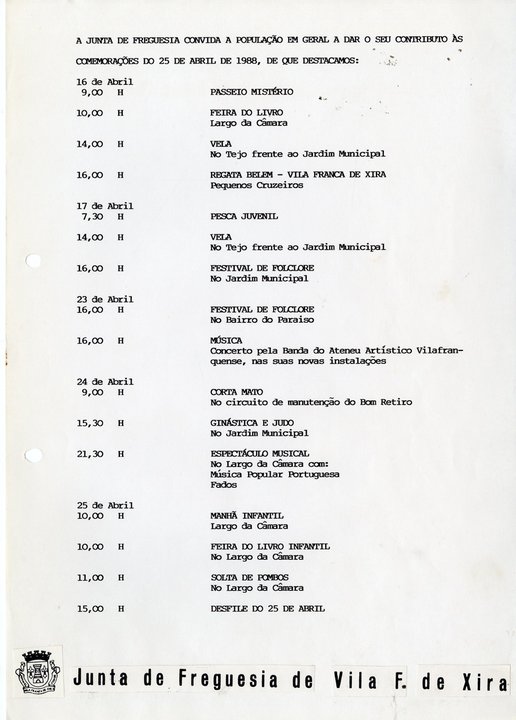 A JUNTA DE FREGUESIA CONVIDA A POPULAÇÃO EM GERAL A DAR O SEU CONTRIBUTO ÀS COMEMORAÇÕES DO 25 DE ABRIL DE 1988, DE QUE DESTACAMOS:

16 de Abril
9,00 H PASSEIO MISTÉRIO

10,00 H FEIRA DO LIVRO
Largo da Câmara

14,00 H VELA
No Tejo frente ao Jardim Municipal

16,00 H REGATA BELEM - VILA FRANCA DE XIRA
Pequenos Cruzeiros

17 de Abril
7,30 H PESCA JUVENIL

14,00 H VELA
No Tejo frente ao Jardim Municipal

16,00 H FESTIVAL DE FOLCLORE
No Jardim Municipal

23 de Abril
16,00 H FESTIVAL DE FOLCLORE
No Bairro do Paraiso

16,00 H MÚSICA
Concerto pela Banda do Ateneu Artístico Vilafranquense, nas suas novas instalações

24 de Abril
9,00 H CORTA MATO
No circuito de manutenção do Bom Retiro

15,30 H GINÁSTICA E JUDO
No Jardim Municipal

21,30 H ESPECTÁCULO MUSICAL
No Largo da Câmara com:
Música Popular Portuguesa
Fados

25 de Abril
10,00 H MANHÃ INFANTIL
Largo da Câmara

10,00 H FEIRA DO LIVRO INFANTIL
No Largo da Câmara

11,00 H SOLTA DE POMBOS
No Largo da Câmara

15,00 H DESFILE DO 25 DE ABRIL

Junta de Freguesia de Vila F. de Xira